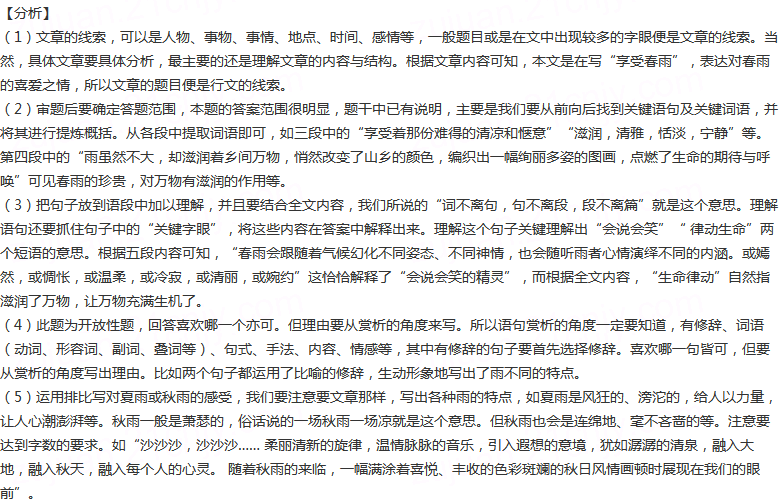 【分析】
（1）文章的线索，可以是人物、事物、事情、地点、时间、感情等，一般题目或是在文中出现较多的字眼便是文章的线索。当然，具体文章要具体分析，最主要的还是理解文章的内容与结构。根据文章内容可知，本文是在写“享受春雨”，表达对春雨的喜爱之情，所以文章的题目便是行文的线索。
（2）审题后要确定答题范围，本题的答案范围很明显，题干中已有说明，主要是我们要从前向后找到关键语句及关键词语，并将其进行提炼概括。从各段中提取词语即可，如三段中的“享受着那份难得的清凉和惬意”“滋润，清雅，恬淡，宁静”等。第四段中的“雨虽然不大，却滋润着乡间万物，悄然改变了山乡的颜色，编织出一幅绚丽多姿的图画，点燃了生命的期待与呼唤”可见春雨的珍贵，对万物有滋润的作用等。
（3）把句子放到语段中加以理解，并且要结合全文内容，我们所说的“词不离句，句不离段，段不离篇”就是这个意思。理解语句还要抓住句子中的“关键字眼”，将这些内容在答案中解释出来。理解这个句子关键理解出“会说会笑”“律动生命”两个短语的意思。根据五段内容可知，“春雨会跟随着气候幻化不同姿态、不同神情，也会随听雨者心情演绎不同的内涵。或嫣然，或惆怅，或温柔，或冷寂，或清丽，或婉约”这恰恰解释了“会说会笑的精灵”，而根据全文内容，“生命律动”自然指滋润了万物，让万物充满生机了。
（4）此题为开放性题，回答喜欢哪一个亦可。但理由要从赏析的角度来写。所以语句赏析的角度一定要知道，有修辞、词语（动词、形容词、副词、叠词等）、句式、手法、内容、情感等，其中有修辞的句子要首先选择修辞。喜欢哪一句皆可，但要从赏析的角度写出理由。比如两个句子都运用了比喻的修辞，生动形象地写出了雨不同的特点。
（5）运用排比写对夏雨或秋雨的感受，我们要注意要文章那样，写出各种雨的特点，如夏雨是风狂的、滂沱的，给人以力量，让人心潮澎湃等。秋雨一般是萧瑟的，俗话说的一场秋雨一场凉就是这个意思。但秋雨也会是连绵地、毫不吝啬的等。注意要达到字数的要求。如“沙沙沙，沙沙沙…… 柔丽清新的旋律，温情脉脉的音乐，引入遐想的意境，犹如潺潺的清泉，融入大地，融入秋天，融入每个人的心灵。 随着秋雨的来临，一幅满涂着喜悦、丰收的色彩斑斓的秋日风情画顿时展现在我们的眼前”。